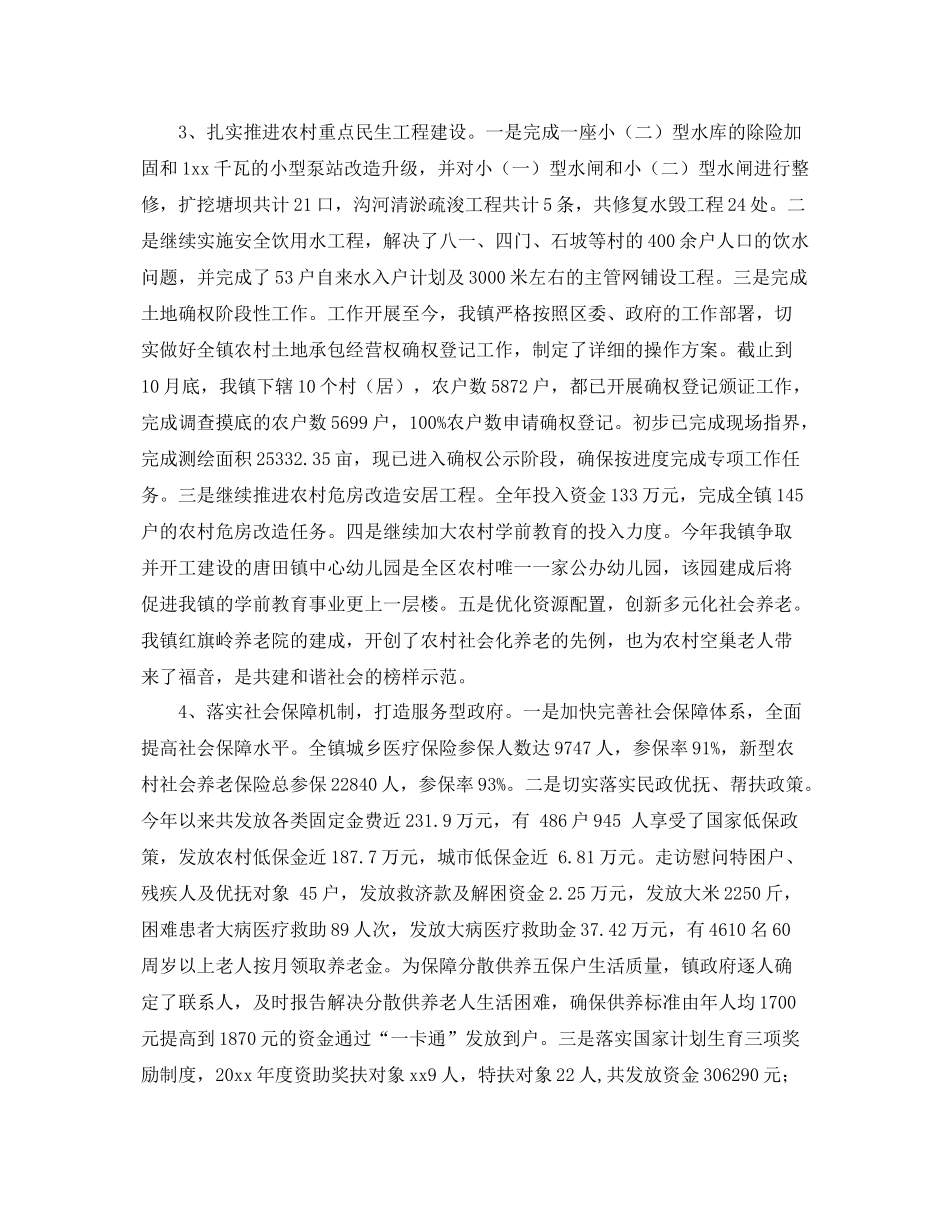 3、扎实推进农村重点民生工程建设。一是完成一座小（二）型水库的除险加固和1xx千瓦的小型泵站改造升级，并对小（一）型水闸和小（二）型水闸进行整修，扩挖塘坝共计21口，沟河清淤疏浚工程共计5条，共修复水毁工程24处。二是继续实施安全饮用水工程，解决了八一、四门、石坡等村的400余户人口的饮水问题，并完成了53户自来水入户计划及3000米左右的主管网铺设工程。三是完成土地确权阶段性工作。工作开展至今，我镇严格按照区委、政府的工作部署，切实做好全镇农村土地承包经营权确权登记工作，制定了详细的操作方案。截止到10月底，我镇下辖10个村（居），农户数5872户，都已开展确权登记颁证工作，完成调查摸底的农户数5699户，100%农户数申请确权登记。初步已完成现场指界，完成测绘面积25332.35亩，现已进入确权公示阶段，确保按进度完成专项工作任务。三是继续推进农村危房改造安居工程。全年投入资金133万元，完成全镇145户的农村危房改造任务。四是继续加大农村学前教育的投入力度。今年我镇争取并开工建设的唐田镇中心幼儿园是全区农村唯一一家公办幼儿园，该园建成后将促进我镇的学前教育事业更上一层楼。五是优化资源配置，创新多元化社会养老。我镇红旗岭养老院的建成，开创了农村社会化养老的先例，也为农村空巢老人带来了福音，是共建和谐社会的榜样示范。

4、落实社会保障机制，打造服务型政府。一是加快完善社会保障体系，全面提高社会保障水平。全镇城乡医疗保险参保人数达9747人，参保率91%，新型农村社会养老保险总参保22840人，参保率93%。二是切实落实民政优抚、帮扶政策。今年以来共发放各类固定金费近231.9万元，有 486户945 人享受了国家低保政策，发放农村低保金近187.7万元，城市低保金近 6.81万元。走访慰问特困户、残疾人及优抚对象 45户，发放救济款及解困资金2.25万元，发放大米2250斤，困难患者大病医疗救助89人次，发放大病医疗救助金37.42万元，有4610名60周岁以上老人按月领取养老金。为保障分散供养五保户生活质量，镇政府逐人确定了联系人，及时报告解决分散供养老人生活困难，确保供养标准由年人均1700元提高到1870元的资金通过“一卡通”发放到户。三是落实国家计划生育三项奖励制度，20xx年度资助奖扶对象xx9人，特扶对象22人,共发放资金306290元；